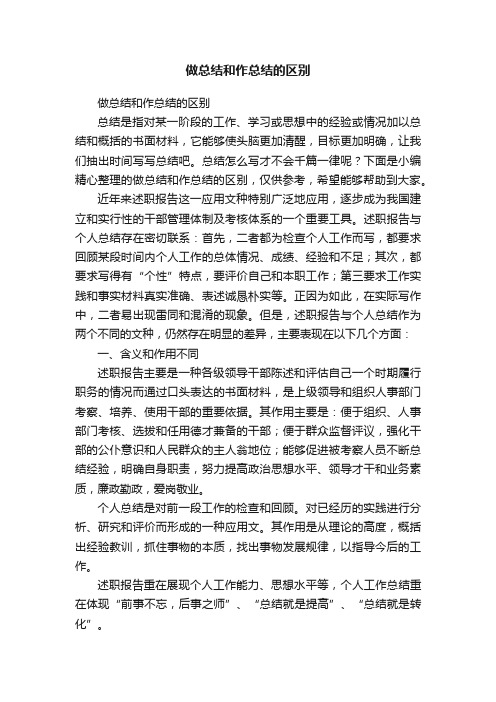 做总结和作总结的区别

做总结和作总结的区别

总结是指对某一阶段的工作、学习或思想中的经验或情况加以总结和概括的书面材料，它能够使头脑更加清醒，目标更加明确，让我们抽出时间写写总结吧。总结怎么写才不会千篇一律呢？下面是小编精心整理的做总结和作总结的区别，仅供参考，希望能够帮助到大家。

近年来述职报告这一应用文种特别广泛地应用，逐步成为我国建立和实行性的干部管理体制及考核体系的一个重要工具。述职报告与个人总结存在密切联系：首先，二者都为检查个人工作而写，都要求回顾某段时间内个人工作的总体情况、成绩、经验和不足；其次，都要求写得有“个性”特点，要评价自己和本职工作；第三要求工作实践和事实材料真实准确、表述诚恳朴实等。正因为如此，在实际写作中，二者易出现雷同和混淆的现象。但是，述职报告与个人总结作为两个不同的文种，仍然存在明显的差异，主要表现在以下几个方面：

一、含义和作用不同

述职报告主要是一种各级领导干部陈述和评估自己一个时期履行职务的情况而通过口头表达的书面材料，是上级领导和组织人事部门考察、培养、使用干部的重要依据。其作用主要是：便于组织、人事部门考核、选拔和任用德才兼备的干部；便于群众监督评议，强化干部的公仆意识和人民群众的主人翁地位；能够促进被考察人员不断总结经验，明确自身职责，努力提高政治思想水平、领导才干和业务素质，廉政勤政，爱岗敬业。

个人总结是对前一段工作的检查和回顾。对已经历的实践进行分析、研究和评价而形成的一种应用文。其作用是从理论的高度，概括出经验教训，抓住事物的本质，找出事物发展规律，以指导今后的工作。

述职报告重在展现个人工作能力、思想水平等，个人工作总结重在体现“前事不忘，后事之师”、“总结就是提高”、“总结就是转化”。